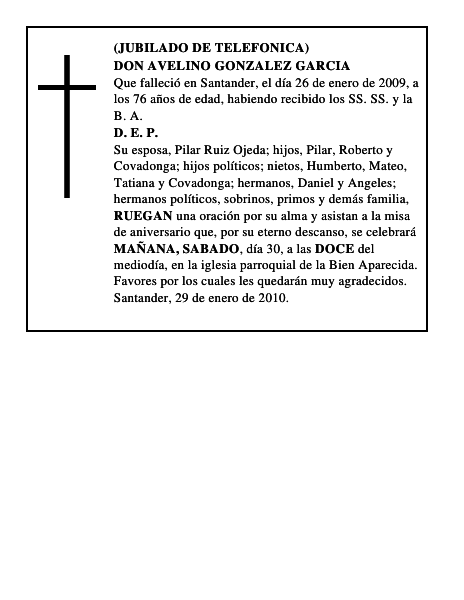 (JUBILADO DE TELEFONICA)
DON AVELINO GONZALEZ GARCIA
Que falleció en Santander, el día 26 de enero de 2009, a los 76 años de edad, habiendo recibido los SS. SS. y la B. A.
D. E. P.
Su esposa, Pilar Ruiz Ojeda; hijos, Pilar, Roberto y Covadonga; hijos políticos; nietos, Humberto, Mateo, Tatiana y Covadonga; hermanos, Daniel y Angeles; hermanos políticos, sobrinos, primos y demás familia, RUEGAN una oración por su alma y asistan a la misa de aniversario que, por su eterno descanso, se celebrará MAÑANA, SABADO, día 30, a las DOCE del mediodía, en la iglesia parroquial de la Bien Aparecida. Favores por los cuales les quedarán muy agradecidos.
Santander, 29 de enero de 2010.